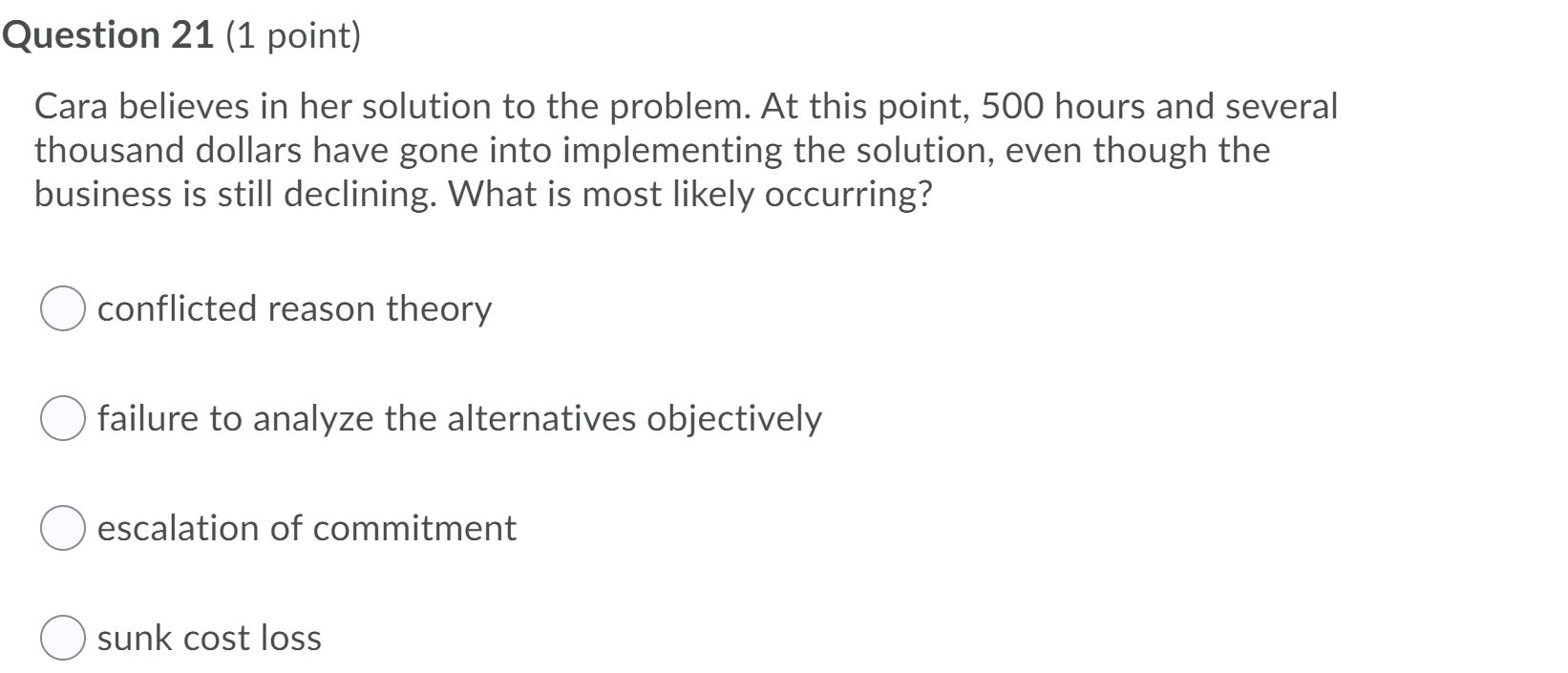 Question 21 (1 point)

Cara believes in her solution to the problem. At this point, 500 hours and several thousand dollars have gone into implementing the solution, even though the business is still declining. What is most likely occurring?

conflicted reason theory

failure to analyze the alternatives objectively

escalation of commitment

sunk cost loss